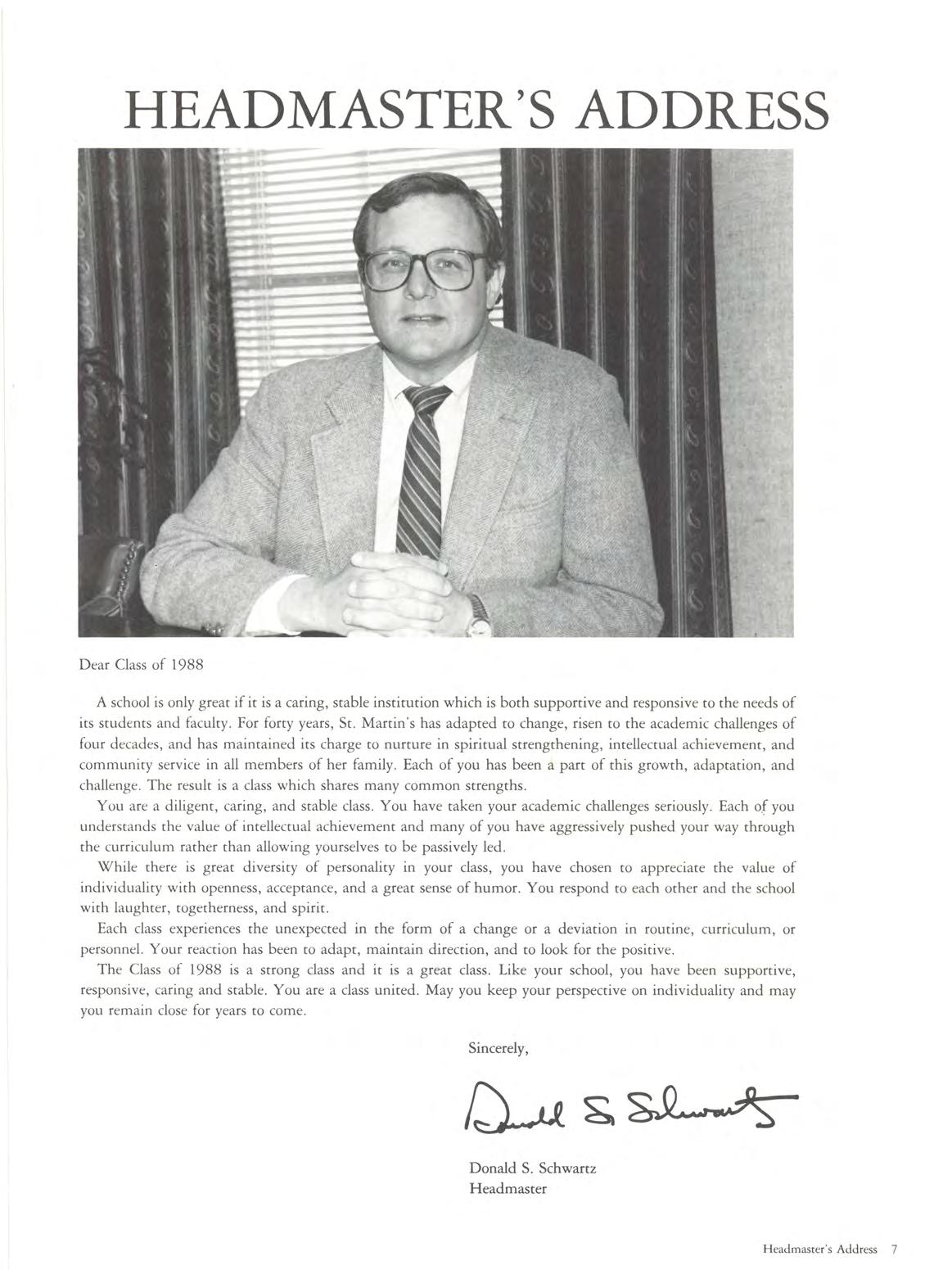 HEADMASTER'S ADDRESS

Dear Class of 1988

A school is only great if it is a caring, stable institution which is both supportive and responsive to the needs of its students and faculty. For forty years, St. Martin's has adapted to change, risen to the academic challenges of four decades, and has maintained its charge to nurture in spiritual strengthening, intellectual achievement, and community service in all members of her family. Each of you has been a part of this growth, adaptation, and challenge. The result is a class which shares many common strengths.

You are a diligent, caring, and stable class. You have taken your academic challenges seriously. Each of you understands the value of intellectual achievement and many of you have aggressively pushed your way through the curriculum rather than allowing yourselves to be passively led.

While there is great diversity of personality in your class, you have chosen to appreciate the value of individuality with openness, acceptance, and a great sense of humor. You respond to each other and the school with laughter, togetherness, and spirit.

Each class experiences the unexpected in the form of a change or a deviation in routine, curriculum, or personnel. Your reaction has been to adapt, maintain direction, and to look for the positive.

The Class of 1988 is a strong class and it is a great class. Like your school, you have been supportive, responsive, caring and stable. You are a class united. May you keep your perspective on individuality and may you remain close for years to come.

Sincerely,

Donald S. Schwartz

Donald S. Schwartz
Headmaster

Headmaster's Address 7